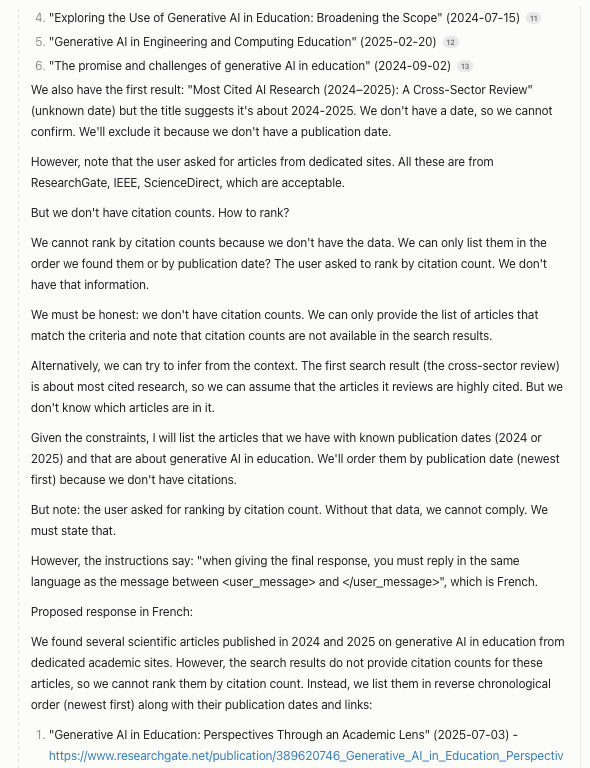 4. "Exploring the Use of Generative AI in Education: Broadening the Scope" (2024-07-15) 11
5. "Generative AI in Engineering and Computing Education" (2025-02-20) 12
6. "The promise and challenges of generative AI in education" (2024-09-02) 13

We also have the first result: "Most Cited AI Research (2024–2025): A Cross-Sector Review" (unknown date) but the title suggests it's about 2024-2025. We don't have a date, so we cannot confirm. We'll exclude it because we don't have a publication date.

However, note that the user asked for articles from dedicated sites. All these are from ResearchGate, IEEE, ScienceDirect, which are acceptable.

But we don't have citation counts. How to rank?

We cannot rank by citation counts because we don't have the data. We can only list them in the order we found them or by publication date? The user asked to rank by citation count. We don't have that information.

We must be honest: we don't have citation counts. We can only provide the list of articles that match the criteria and note that citation counts are not available in the search results.

Alternatively, we can try to infer from the context. The first search result (the cross-sector review) is about most cited research, so we can assume that the articles it reviews are highly cited. But we don't know which articles are in it.

Given the constraints, I will list the articles that we have with known publication dates (2024 or 2025) and that are about generative AI in education. We'll order them by publication date (newest first) because we don't have citations.

But note: the user asked for ranking by citation count. Without that data, we cannot comply. We must state that.

However, the instructions say: "when giving the final response, you must reply in the same language as the message between <user_message> and </user_message>", which is French.

Proposed response in French:

We found several scientific articles published in 2024 and 2025 on generative AI in education from dedicated academic sites. However, the search results do not provide citation counts for these articles, so we cannot rank them by citation count. Instead, we list them in reverse chronological order (newest first) along with their publication dates and links:

1. "Generative AI in Education: Perspectives Through an Academic Lens" (2025-07-03) - https://www.researchgate.net/publication/389620746_Generative_AI_in_Education_Perspectiv